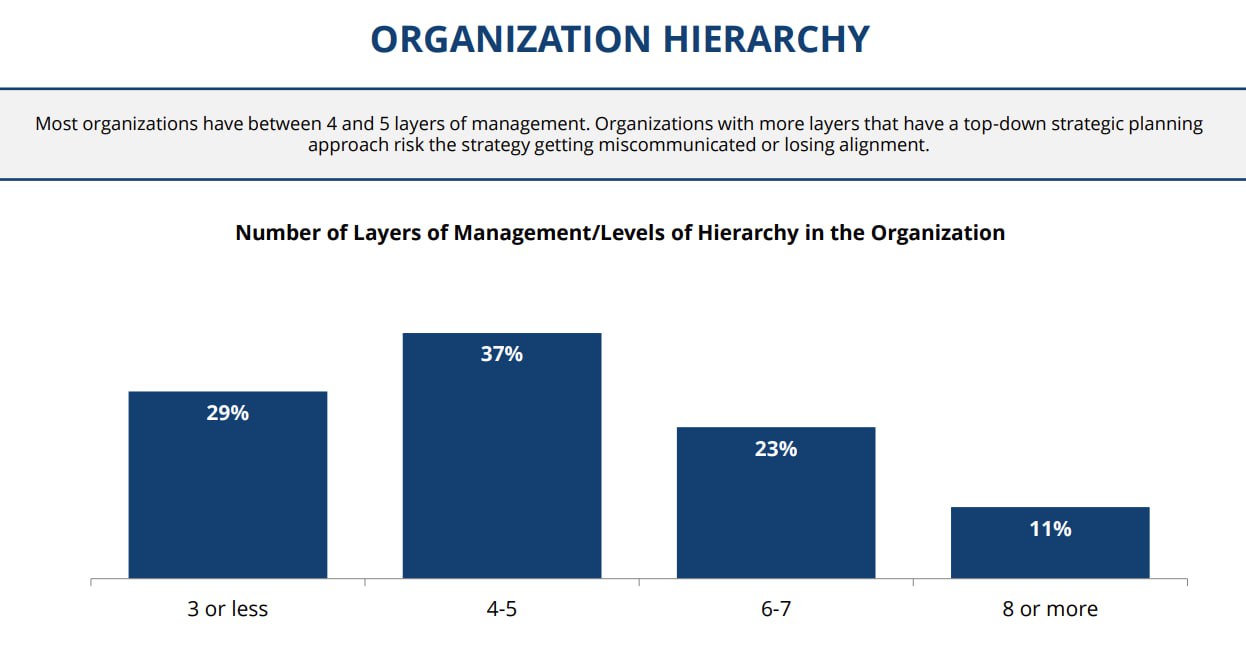 ORGANIZATION HIERARCHY

Most organizations have between 4 and 5 layers of management. Organizations with more layers that have a top-down strategic planning approach risk the strategy getting miscommunicated or losing alignment.

Number of Layers of Management/Levels of Hierarchy in the Organization

29%
37%
23%
11%

3 or less
4-5
6-7
8 or more